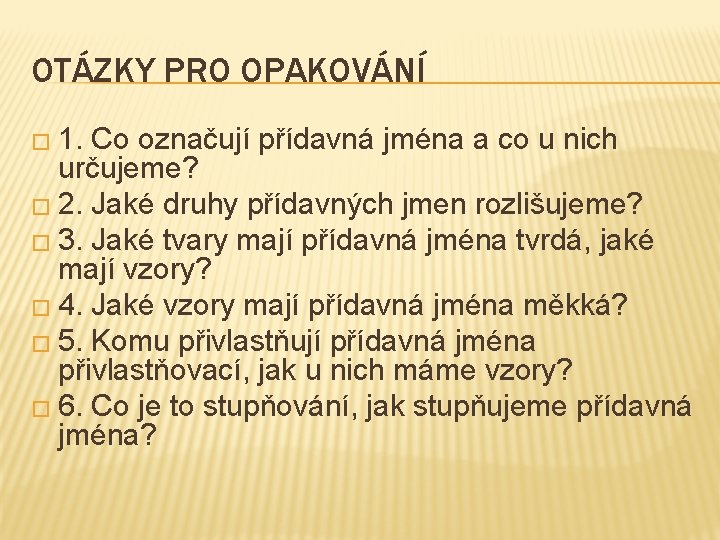 OTÁZKY PRO OPAKOVÁNÍ

1. Co označují přídavná jména a co u nich určujeme?
2. Jaké druhy přídavných jmen rozlišujeme?
3. Jaké tvary mají přídavná jména tvrdá, jaké mají vzory?
4. Jaké vzory mají přídavná jména měkká?
5. Komu přivlastňují přídavná jména přivlastňovací, jak u nich máme vzory?
6. Co je to stupňování, jak stupňujeme přídavná jména?